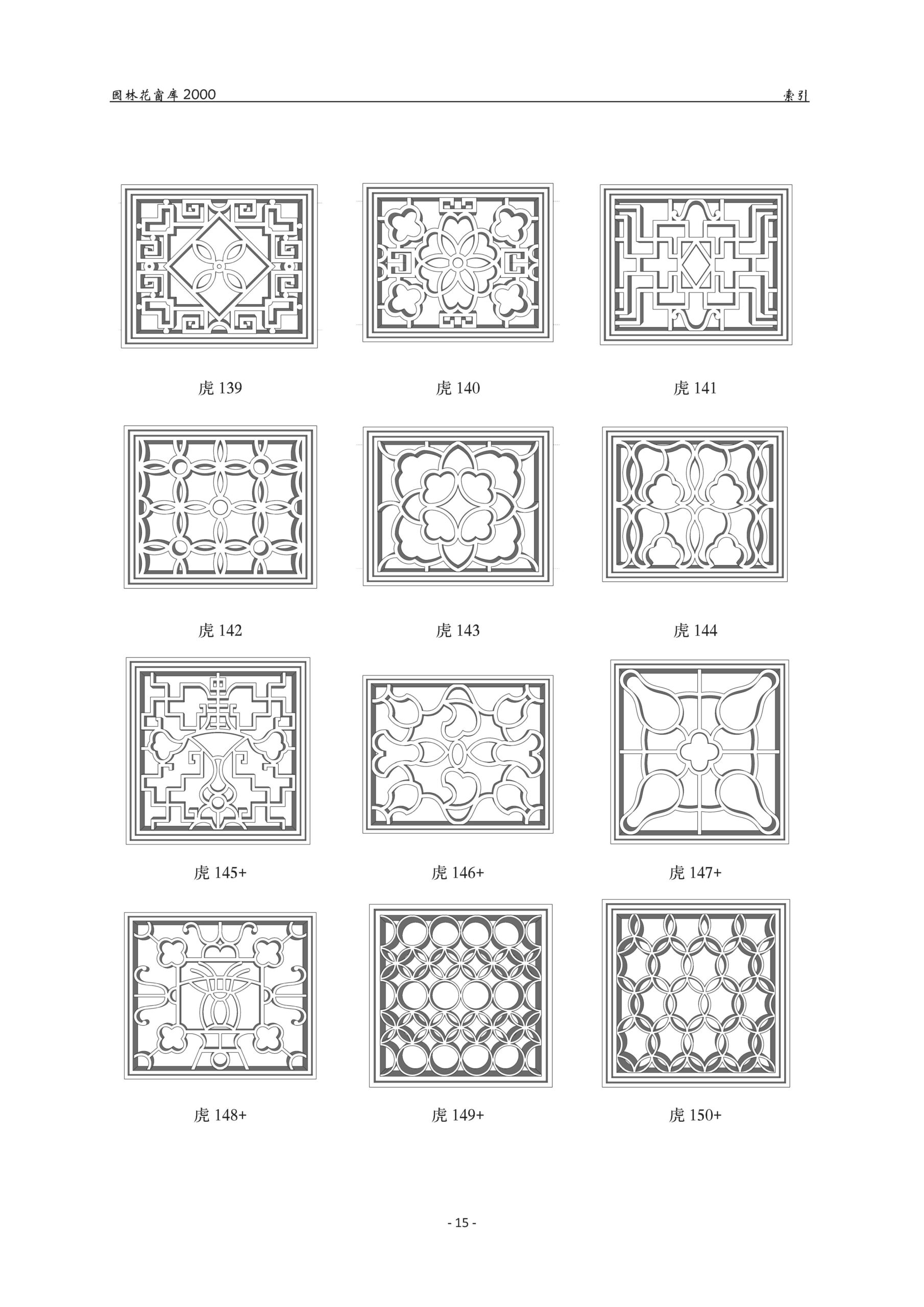 园林花窗库 2000

索引

虎 139

虎 140

虎 141

虎 142

虎 143

虎 144

虎 145+

虎 146+

虎 147+

虎 148+

虎 149+

虎 150+

- 15 -